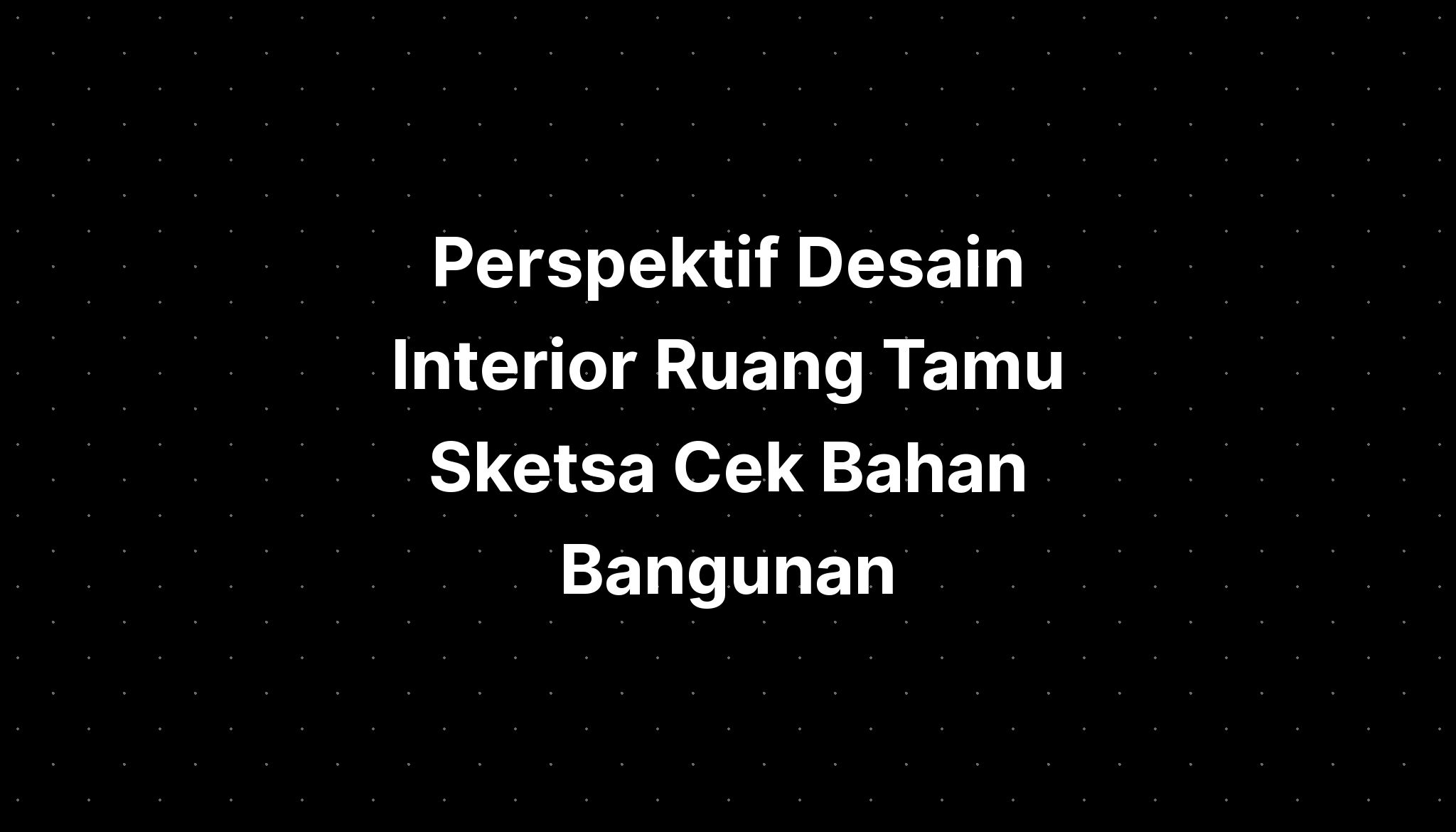 Perspektif Desain Interior Ruang Tamu Sketsa Cek Bahan Bangunan